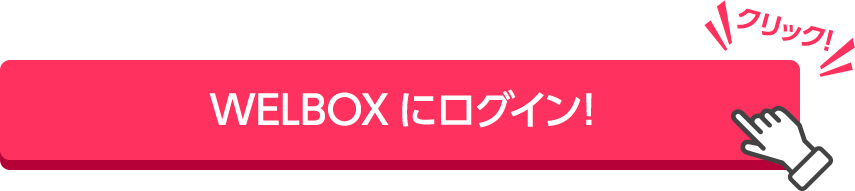 クリック!

WELBOX にログイン!